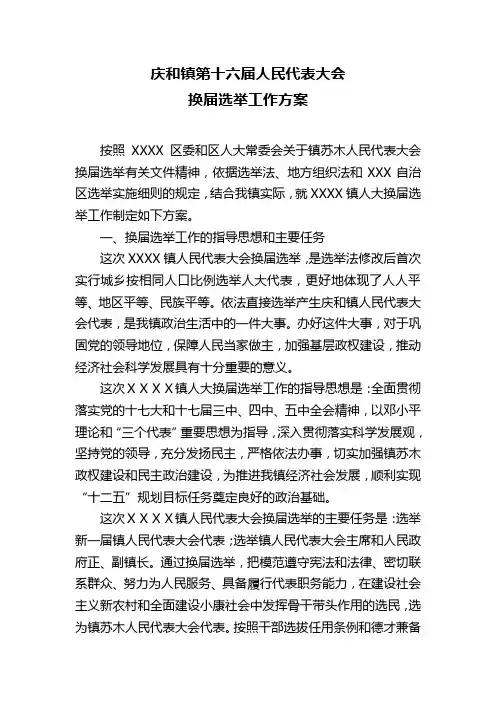 庆和镇第十六届人民代表大会
换届选举工作方案

按照 XXXX 区委和区人大常委会关于镇苏木人民代表大会换届选举有关文件精神，依据选举法、地方组织法和 XXX 自治区选举实施细则的规定，结合我镇实际，就 XXXX 镇人大换届选举工作制定如下方案。

一、换届选举工作的指导思想和主要任务

这次 XXXX 镇人民代表大会换届选举，是选举法修改后首次实行城乡按相同人口比例选举人大代表，更好地体现了人人平等、地区平等、民族平等。依法直接选举产生庆和镇人民代表大会代表，是我镇政治生活中的一件大事。办好这件大事，对于巩固党的领导地位，保障人民当家做主，加强基层政权建设，推动经济社会科学发展具有十分重要的意义。

这次ＸＸＸＸ镇人大换届选举工作的指导思想是：全面贯彻落实党的十七大和十七届三中、四中、五中全会精神，以邓小平理论和“三个代表”重要思想为指导，深入贯彻落实科学发展观，坚持党的领导，充分发扬民主，严格依法办事，切实加强镇苏木政权建设和民主政治建设，为推进我镇经济社会发展，顺利实现“十二五”规划目标任务奠定良好的政治基础。

这次ＸＸＸＸ镇人民代表大会换届选举的主要任务是：选举新一届镇人民代表大会代表；选举镇人民代表大会主席和人民政府正、副镇长。通过换届选举，把模范遵守宪法和法律、密切联系群众、努力为人民服务、具备履行代表职务能力，在建设社会主义新农村和全面建设小康社会中发挥骨干带头作用的选民，选为镇苏木人民代表大会代表。按照干部选拔任用条例和德才兼备